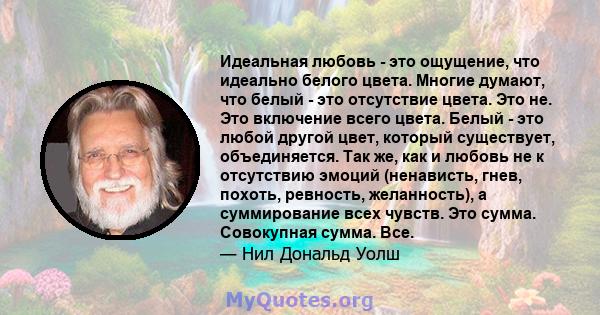 Идеальная любовь - это ощущение, что идеально белого цвета. Многие думают, что белый - это отсутствие цвета. Это не. Это включение всего цвета. Белый - это любой другой цвет, который существует, объединяется. Так же, как и любовь не к отсутствию эмоций (ненависть, гнев, похоть, ревность, желанность), а суммирование всех чувств. Это сумма. Совокупная сумма. Все.
— Нил Дональд Уолш

MyQuotes.org